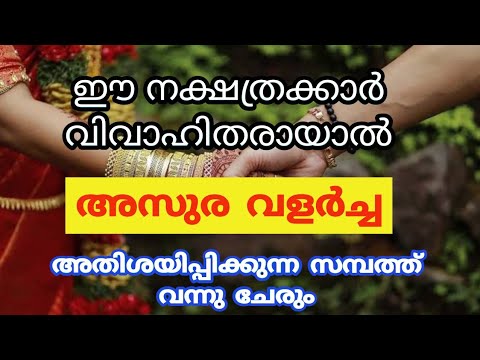 ഈ നക്ഷത്രക്കാർ വിവാഹിതരായാൽ

അസുര വളർച്ച

അതിശയിപ്പിക്കുന്ന സമ്പത്ത് വന്നു ചേരും